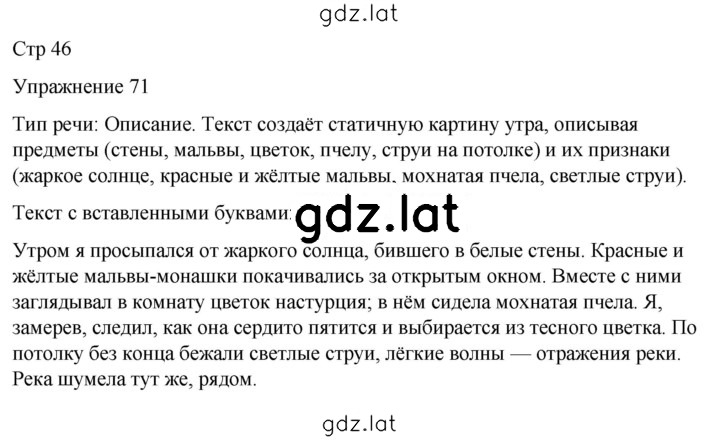 gdz.lat

Стр 46

Упражнение 71

Тип речи: Описание. Текст создаёт статичную картину утра, описывая предметы (стены, мальвы, цветок, пчелу, струи на потолке) и их признаки (жаркое солнце, красные и жёлтые мальвы, мохнатая пчела, светлые струи).

Текст с вставленными буквами: gdz.lat

Утром я просыпался от жаркого солнца, бившего в белые стены. Красные и жёлтые мальвы-монашки покачивались за открытым окном. Вместе с ними заглядывал в комнату цветок настурция; в нём сидела мохнатая пчела. Я, замерев, следил, как она сердито пятится и выбирается из тесного цветка. По потолку без конца бежали светлые струи, лёгкие волны — отражения реки. Река шумела тут же, рядом.

gdz.lat